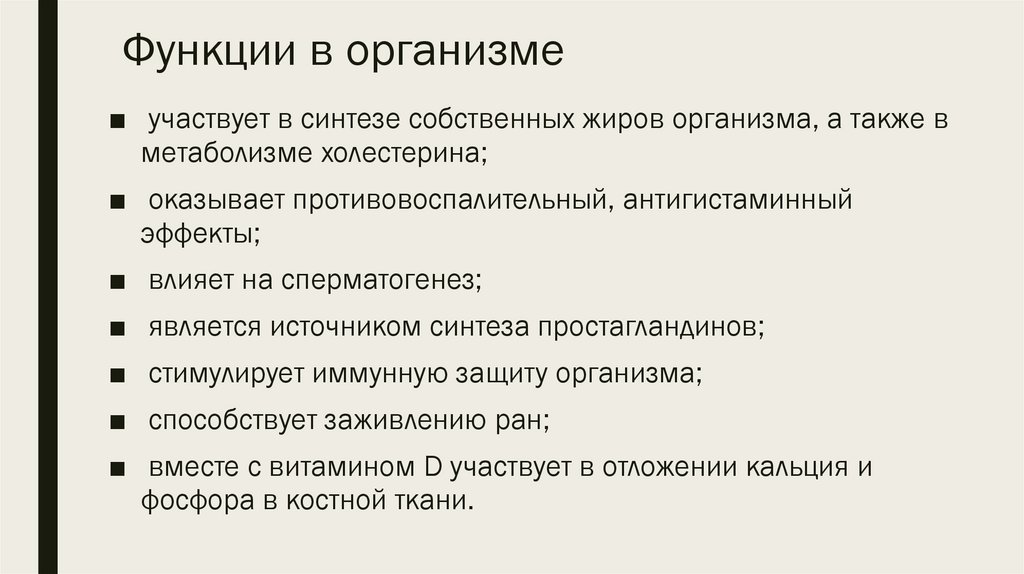 Функции в организме

■ участвует в синтезе собственных жиров организма, а также в метаболизме холестерина;

■ оказывает противовоспалительный, антигистаминный эффекты;

■ влияет на сперматогенез;

■ является источником синтеза простагландинов;

■ стимулирует иммунную защиту организма;

■ способствует заживлению ран;

■ вместе с витамином D участвует в отложении кальция и фосфора в костной ткани.